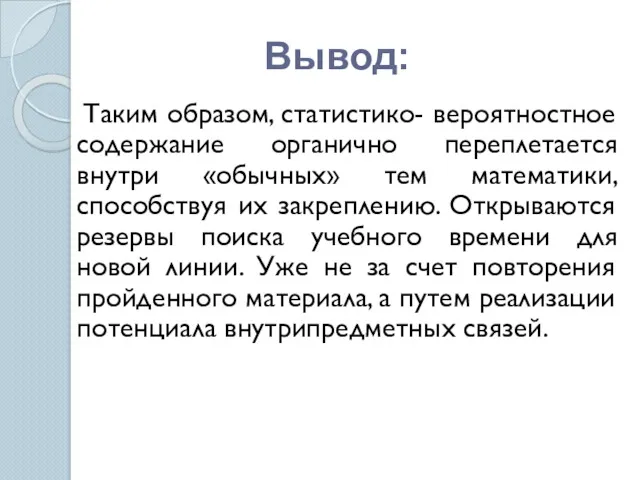 Вывод:

Таким образом, статистико- вероятностное содержание органично переплетается внутри «обычных» тем математики, способствуя их закреплению. Открываются резервы поиска учебного времени для новой линии. Уже не за счет повторения пройденного материала, а путем реализации потенциала внутрипредметных связей.